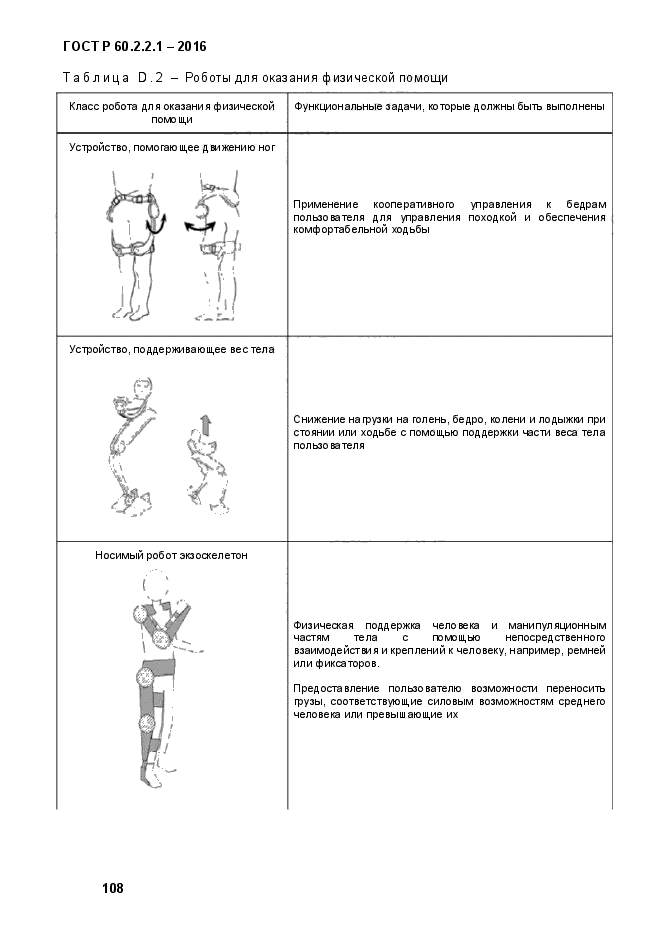 ГОСТ Р 60.2.2.1 – 2016

Таблица D.2 – Роботы для оказания физической помощи

| Класс робота для оказания физической помощи | Функциональные задачи, которые должны быть выполнены |
|---|---|
| Устройство, помогающее движению ног | Применение кооперативного управления к бедрам пользователя для управления походкой и обеспечения комфортабельной ходьбы |
| Устройство, поддерживающее вес тела | Снижение нагрузки на голень, бедро, колени и лодыжки при стоянии или ходьбе с помощью поддержки части веса тела пользователя |
| Носимый робот экзоскелетон | Физическая поддержка человека и манипуляционным частям тела с помощью непосредственного взаимодействия и креплений к человеку, например, ремней или фиксаторов. Предоставление пользователю возможности переносить грузы, соответствующие силовым возможностям среднего человека или превышающие их |

108